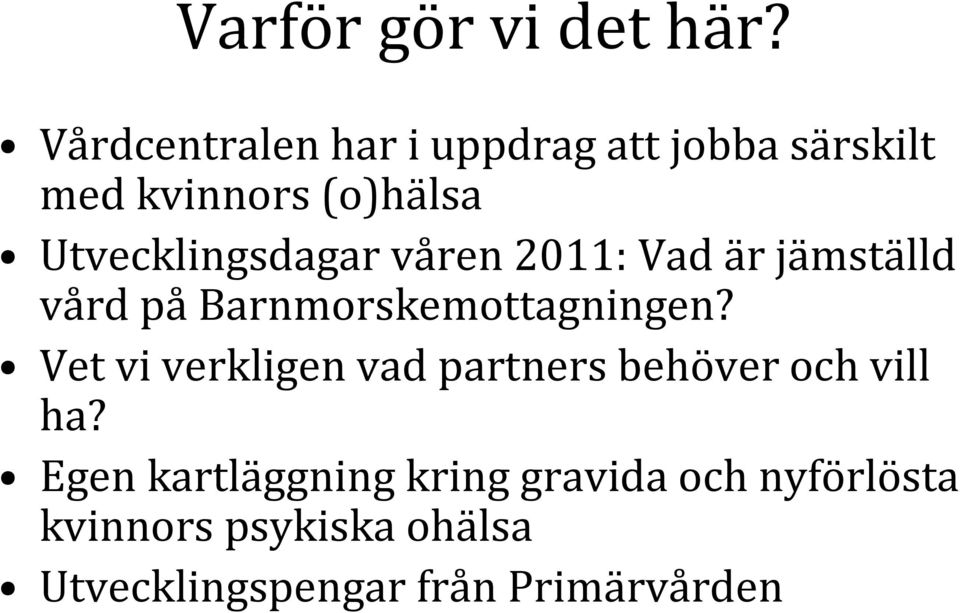 Varför gör vi det här?

• Vårdcentralen har i uppdrag att jobba särskilt med kvinnors (o)hälsa
• Utvecklingsdagar våren 2011: Vad är jämställd vård på Barnmorskemottagningen?
• Vet vi verkligen vad partners behöver och vill ha?
• Egen kartläggning kring gravida och nyförlösta kvinnors psykiska ohälsa
• Utvecklingspengar från Primärvården